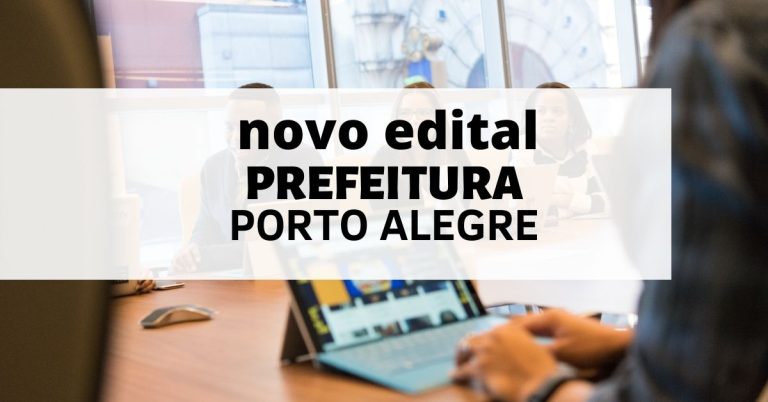 novo edital
PREFEITURA
PORTO ALEGRE